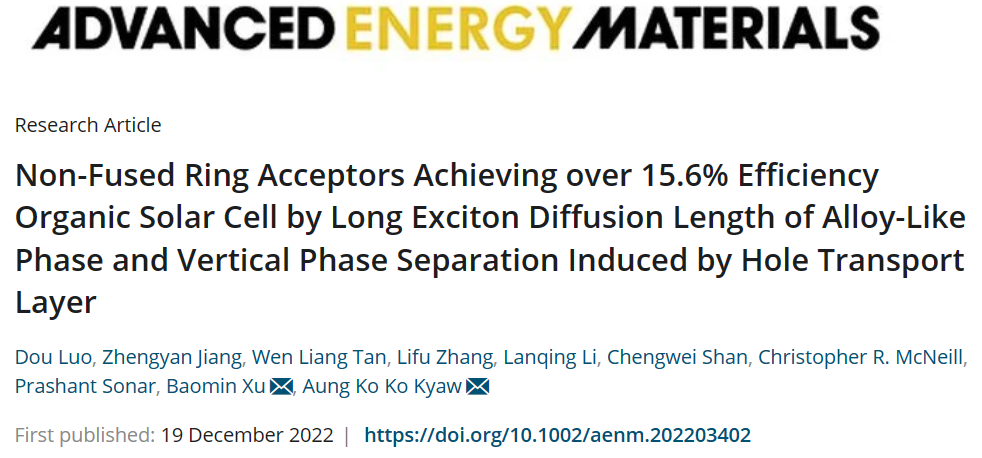 ADVANCED ENERGY MATERIALS

Research Article

Non-Fused Ring Acceptors Achieving over 15.6% Efficiency Organic Solar Cell by Long Exciton Diffusion Length of Alloy-Like Phase and Vertical Phase Separation Induced by Hole Transport Layer

Dou Luo, Zhengyan Jiang, Wen Liang Tan, Lifu Zhang, Lanqing Li, Chengwei Shan, Christopher R. McNeill, Prashant Sonar, Baomin Xu, Aung Ko Ko Kyaw

First published: 19 December 2022 | https://doi.org/10.1002/aenm.202203402